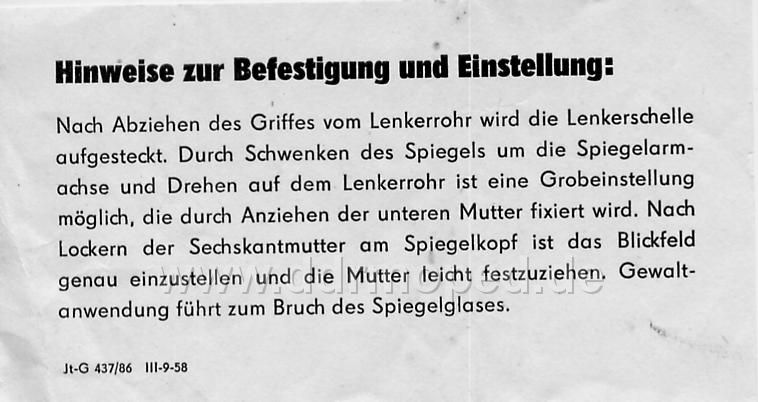 Hinweise zur Befestigung und Einstellung:

Nach Abziehen des Griffes vom Lenkerrohr wird die Lenkerschelle aufgesteckt. Durch Schwenken des Spiegels um die Spiegelarmachse und Drehen auf dem Lenkerrohr ist eine Grobeinstellung möglich, die durch Anziehen der unteren Mutter fixiert wird. Nach Lockern der Sechskantmutter am Spiegelkopf ist das Blickfeld genau einzustellen und die Mutter leicht festzuziehen. Gewaltanwendung führt zum Bruch des Spiegelglases.

Jt-G 437/86 III-9-58

www.ddrmoped.de